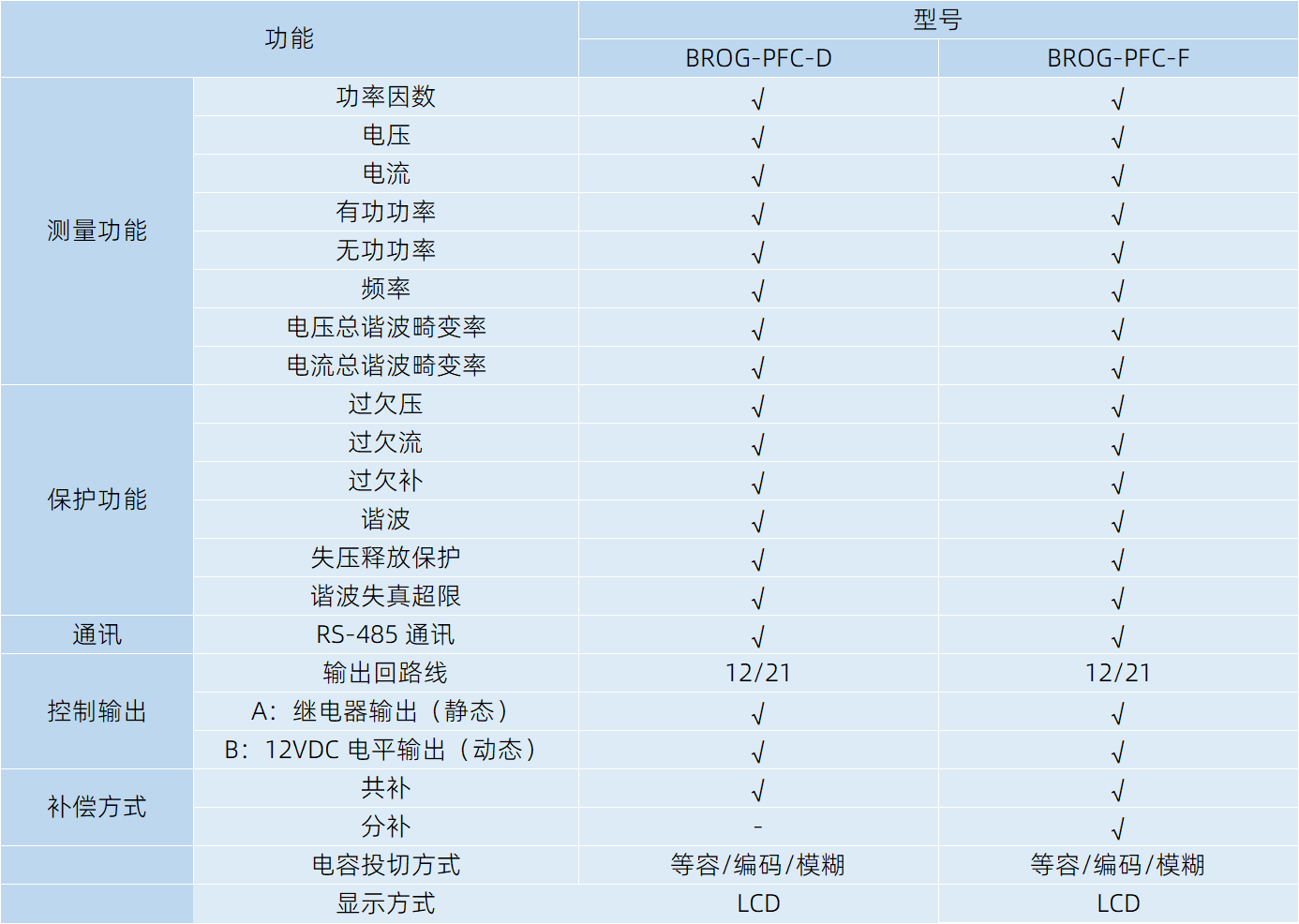 | 功能 | | 型号 | |
|---|---|---|---|
| | | BROG-PFC-D | BROG-PFC-F |
| 测量功能 | 功率因数 | √ | √ |
| | 电压 | √ | √ |
| | 电流 | √ | √ |
| | 有功功率 | √ | √ |
| | 无功功率 | √ | √ |
| | 频率 | √ | √ |
| | 电压总谐波畸变率 | √ | √ |
| | 电流总谐波畸变率 | √ | √ |
| 保护功能 | 过欠压 | √ | √ |
| | 过欠流 | √ | √ |
| | 过欠补 | √ | √ |
| | 谐波 | √ | √ |
| | 失压释放保护 | √ | √ |
| | 谐波失真超限 | √ | √ |
| 通讯 | RS-485 通讯 | √ | √ |
| 控制输出 | 输出回路线 | 12/21 | 12/21 |
| | A：继电器输出（静态） | √ | √ |
| | B：12VDC 电平输出（动态） | √ | √ |
| 补偿方式 | 共补 | √ | √ |
| | 分补 | - | √ |
| | 电容投切方式 | 等容/编码/模糊 | 等容/编码/模糊 |
| | 显示方式 | LCD | LCD |